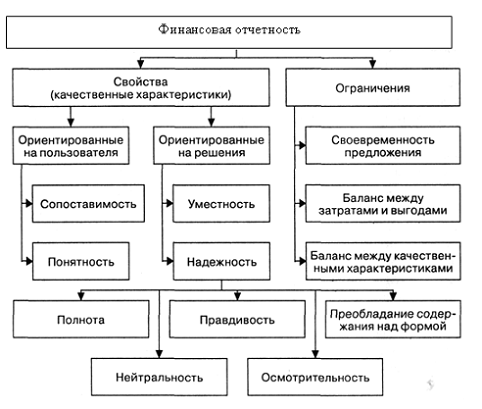 Финансовая отчетность

Свойства (качественные характеристики)

Ограничения

Ориентированные на пользователя

Ориентированные на решения

Своевременность предложения

Сопоставимость

Уместность

Баланс между затратами и выгодами

Понятность

Надежность

Баланс между качественными характеристиками

Полнота

Правдивость

Преобладание содержания над формой

Нейтральность

Осмотрительность